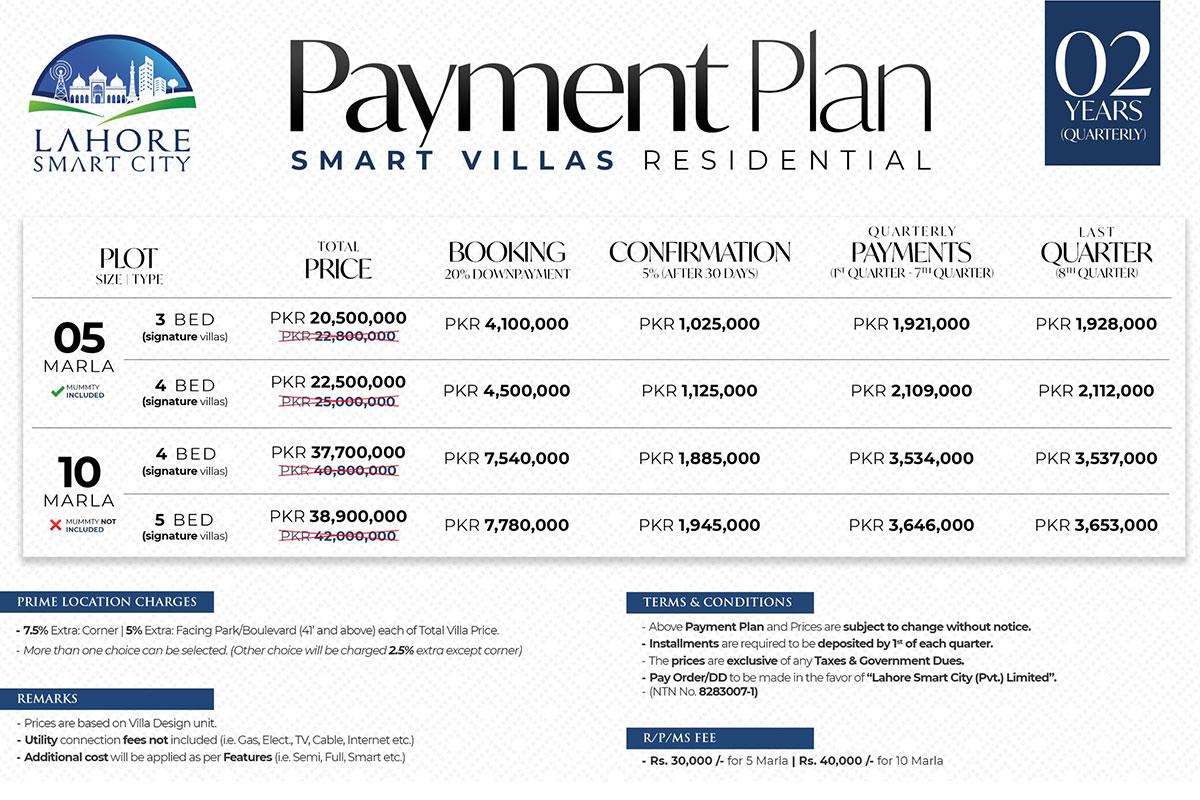 LAHORE SMART CITY

Payment Plan
SMART VILLAS RESIDENTIAL

02 YEARS (QUARTERLY)

| PLOT SIZE \| TYPE | | TOTAL PRICE | BOOKING 20% DOWNPAYMENT | CONFIRMATION 5% (AFTER 30 DAYS) | QUARTERLY PAYMENTS ($1^{ST}$ QUARTER - $7^{TH}$ QUARTER) | LAST QUARTER ($8^{TH}$ QUARTER) |
|---|---|---|---|---|---|---|
| 05 MARLA MUMMTY INCLUDED | 3 BED (signature villas) | PKR 20,500,000 ~~PKR 22,800,000~~ | PKR 4,100,000 | PKR 1,025,000 | PKR 1,921,000 | PKR 1,928,000 |
| | 4 BED (signature villas) | PKR 22,500,000 ~~PKR 25,000,000~~ | PKR 4,500,000 | PKR 1,125,000 | PKR 2,109,000 | PKR 2,112,000 |
| 10 MARLA MUMMTY NOT INCLUDED | 4 BED (signature villas) | PKR 37,700,000 ~~PKR 40,800,000~~ | PKR 7,540,000 | PKR 1,885,000 | PKR 3,534,000 | PKR 3,537,000 |
| | 5 BED (signature villas) | PKR 38,900,000 ~~PKR 42,000,000~~ | PKR 7,780,000 | PKR 1,945,000 | PKR 3,646,000 | PKR 3,653,000 |

PRIME LOCATION CHARGES
- 7.5% Extra: Corner | 5% Extra: Facing Park/Boulevard (41' and above) each of Total Villa Price.
- More than one choice can be selected. (Other choice will be charged 2.5% extra except corner)

REMARKS
- Prices are based on Villa Design unit.
- Utility connection fees not included (i.e. Gas, Elect., TV, Cable, Internet etc.)
- Additional cost will be applied as per Features (i.e. Semi, Full, Smart etc.)

TERMS & CONDITIONS
- Above Payment Plan and Prices are subject to change without notice.
- Installments are required to be deposited by $1^{st}$ of each quarter.
- The prices are exclusive of any Taxes & Government Dues.
- Pay Order/DD to be made in the favor of "Lahore Smart City (Pvt.) Limited".
- (NTN No. 8283007-1)

R/P/MS FEE
- Rs. 30,000 /- for 5 Marla | Rs. 40,000 /- for 10 Marla